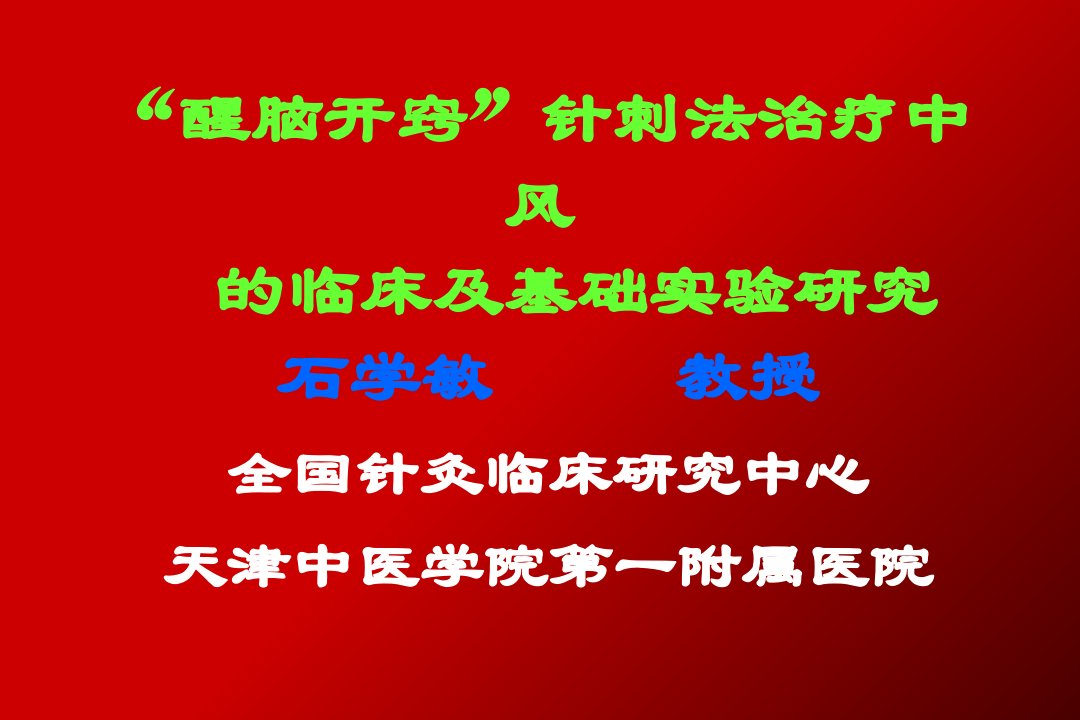 “醒脑开窍”针刺法治疗中风

的临床及基础实验研究

石学敏　　教授

全国针灸临床研究中心

天津中医学院第一附属医院